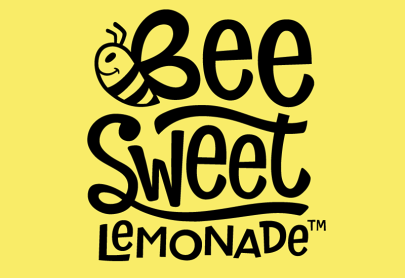 Bee Sweet LEMONADE™